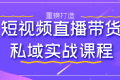 重磅打造

短视频直播带货

私域实战课程